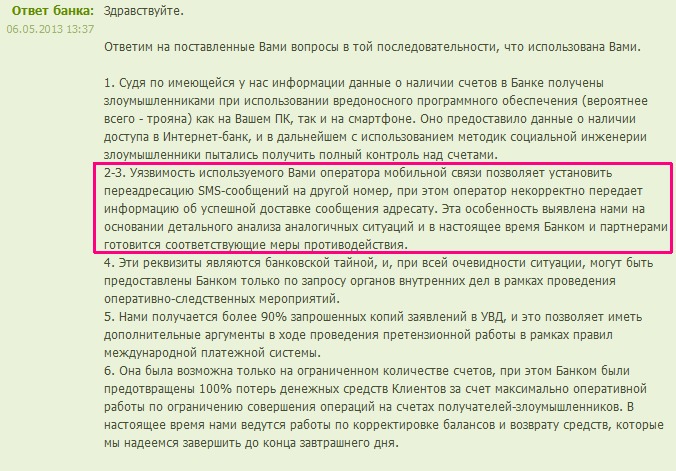 Ответ банка: 06.05.2013 13:37

Здравствуйте.

Ответим на поставленные Вами вопросы в той последовательности, что использована Вами.

1. Судя по имеющейся у нас информации данные о наличии счетов в Банке получены злоумышленниками при использовании вредоносного программного обеспечения (вероятнее всего - трояна) как на Вашем ПК, так и на смартфоне. Оно предоставило данные о наличии доступа в Интернет-банк, и в дальнейшем с использованием методик социальной инженерии злоумышленники пытались получить полный контроль над счетами.
2-3. Уязвимость используемого Вами оператора мобильной связи позволяет установить переадресацию SMS-сообщений на другой номер, при этом оператор некорректно передает информацию об успешной доставке сообщения адресату. Эта особенность выявлена нами на основании детального анализа аналогичных ситуаций и в настоящее время Банком и партнерами готовится соответствующие меры противодействия.
4. Эти реквизиты являются банковской тайной, и, при всей очевидности ситуации, могут быть предоставлены Банком только по запросу органов внутренних дел в рамках проведения оперативно-следственных мероприятий.
5. Нами получается более 90% запрошенных копий заявлений в УВД, и это позволяет иметь дополнительные аргументы в ходе проведения претензионной работы в рамках правил международной платежной системы.
6. Она была возможна только на ограниченном количестве счетов, при этом Банком были предотвращены 100% потерь денежных средств Клиентов за счет максимально оперативной работы по ограничению совершения операций на счетах получателей-злоумышленников. В настоящее время нами ведутся работы по корректировке балансов и возврату средств, которые мы надеемся завершить до конца завтрашнего дня.